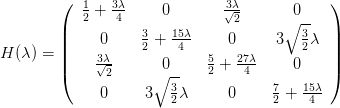 $H(\lambda) = \begin{pmatrix} \frac{1}{2} + \frac{3\lambda}{4} & 0 & \frac{3\lambda}{\sqrt{2}} & 0 \\ 0 & \frac{3}{2} + \frac{15\lambda}{4} & 0 & 3\sqrt{\frac{3}{2}}\lambda \\ \frac{3\lambda}{\sqrt{2}} & 0 & \frac{5}{2} + \frac{27\lambda}{4} & 0 \\ 0 & 3\sqrt{\frac{3}{2}}\lambda & 0 & \frac{7}{2} + \frac{15\lambda}{4} \end{pmatrix}$